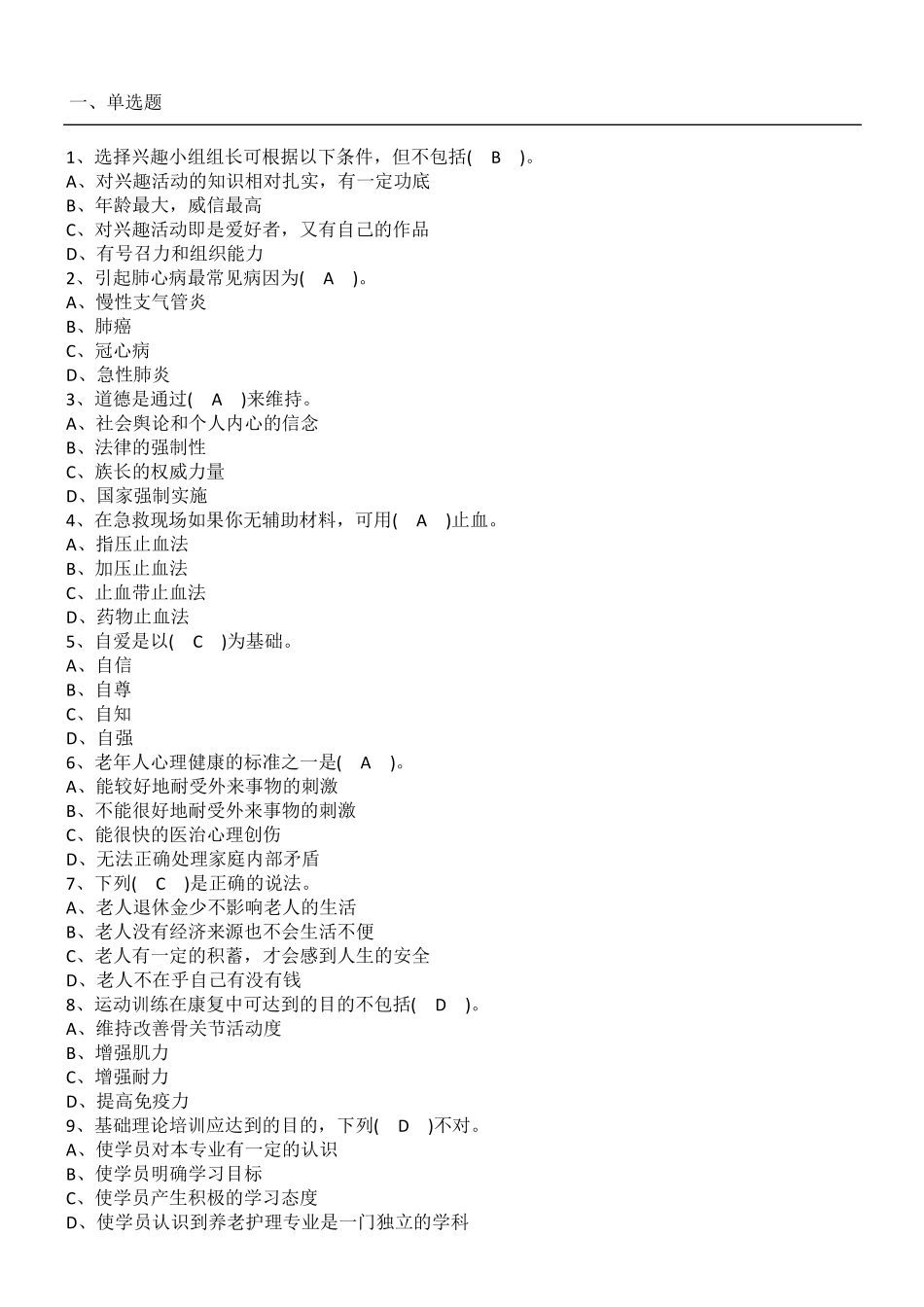 一、单选题

1、选择兴趣小组组长可根据以下条件，但不包括(　B　)。
A、对兴趣活动的知识相对扎实，有一定功底
B、年龄最大，威信最高
C、对兴趣活动即是爱好者，又有自己的作品
D、有号召力和组织能力
2、引起肺心病最常见病因为(　A　)。
A、慢性支气管炎
B、肺癌
C、冠心病
D、急性肺炎
3、道德是通过(　A　)来维持。
A、社会舆论和个人内心的信念
B、法律的强制性
C、族长的权威力量
D、国家强制实施
4、在急救现场如果你无辅助材料，可用(　A　)止血。
A、指压止血法
B、加压止血法
C、止血带止血法
D、药物止血法
5、自爱是以(　C　)为基础。
A、自信
B、自尊
C、自知
D、自强
6、老年人心理健康的标准之一是(　A　)。
A、能较好地耐受外来事物的刺激
B、不能很好地耐受外来事物的刺激
C、能很快的医治心理创伤
D、无法正确处理家庭内部矛盾
7、下列(　C　)是正确的说法。
A、老人退休金少不影响老人的生活
B、老人没有经济来源也不会生活不便
C、老人有一定的积蓄，才会感到人生的安全
D、老人不在乎自己有没有钱
8、运动训练在康复中可达到的目的不包括(　D　)。
A、维持改善骨关节活动度
B、增强肌力
C、增强耐力
D、提高免疫力
9、基础理论培训应达到的目的，下列(　D　)不对。
A、使学员对本专业有一定的认识
B、使学员明确学习目标
C、使学员产生积极的学习态度
D、使学员认识到养老护理专业是一门独立的学科